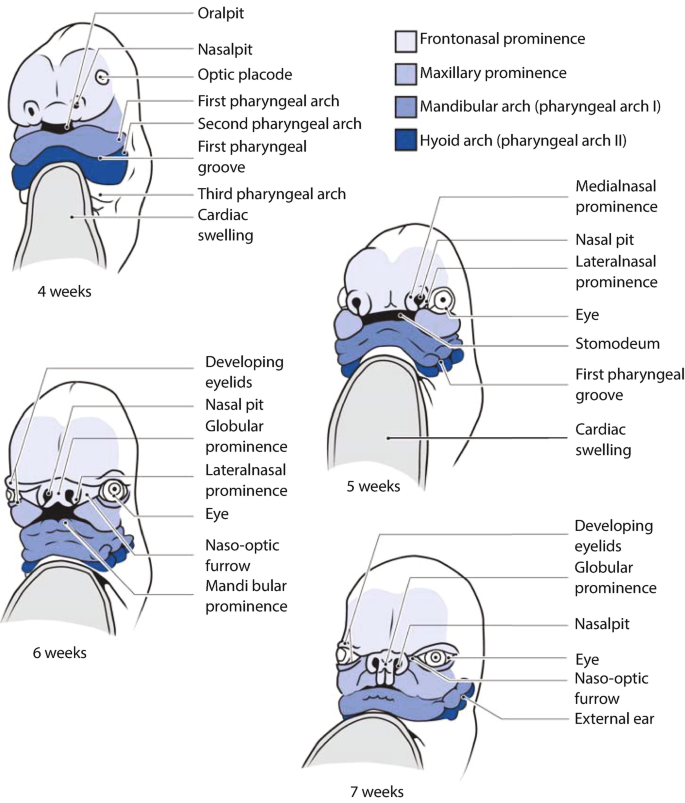 Oralpit
Nasalpit
Optic placode
First pharyngeal arch
Second pharyngeal arch
First pharyngeal groove
Third pharyngeal arch
Cardiac swelling

4 weeks

Frontonasal prominence
Maxillary prominence
Mandibular arch (pharyngeal arch I)
Hyoid arch (pharyngeal arch II)

Medialnasal prominence
Nasal pit
Lateralnasal prominence
Eye
Stomodeum
First pharyngeal groove
Cardiac swelling

5 weeks

Developing eyelids
Nasal pit
Globular prominence
Lateralnasal prominence
Eye
Naso-optic furrow
Mandi bular prominence

6 weeks

Developing eyelids
Globular prominence
Nasalpit
Eye
Naso-optic furrow
External ear

7 weeks